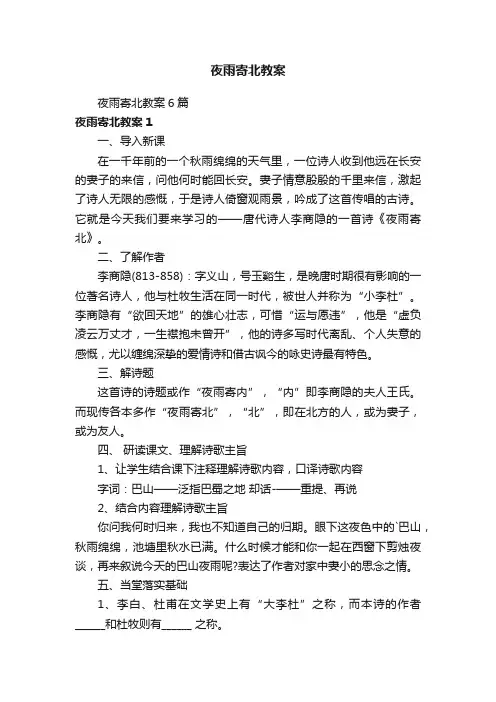 夜雨寄北教案

夜雨寄北教案6篇

夜雨寄北教案1

一、导入新课

在一千年前的一个秋雨绵绵的天气里，一位诗人收到他远在长安的妻子的来信，问他何时能回长安。妻子情意殷殷的千里来信，激起了诗人无限的感慨，于是诗人倚窗观雨景，吟成了这首传唱的古诗。它就是今天我们要来学习的——唐代诗人李商隐的一首诗《夜雨寄北》。

二、了解作者

李商隐(813-858)：字义山，号玉谿生，是晚唐时期很有影响的一位著名诗人，他与杜牧生活在同一时代，被世人并称为“小李杜”。李商隐有“欲回天地”的雄心壮志，可惜“运与愿违”，他是“虚负凌云万丈才，一生襟抱未曾开”，他的诗多写时代离乱、个人失意的感慨，尤以缠绵深挚的爱情诗和借古讽今的咏史诗最有特色。

三、解诗题

这首诗的诗题或作“夜雨寄内”，“内”即李商隐的夫人王氏。而现传各本多作“夜雨寄北”，“北”，即在北方的人，或为妻子，或为友人。

四、 研读课文、理解诗歌主旨

1、让学生结合课下注释理解诗歌内容，口译诗歌内容

字词：巴山——泛指巴蜀之地 却话-——重提、再说

2、结合内容理解诗歌主旨

你问我何时归来，我也不知道自己的归期。眼下这夜色中的`巴山，秋雨绵绵，池塘里秋水已满。什么时候才能和你一起在西窗下剪烛夜谈，再来叙说今天的巴山夜雨呢?表达了作者对家中妻小的思念之情。

五、当堂落实基础

1、李白、杜甫在文学史上有“大李杜”之称，而本诗的作者______和杜牧则有______ 之称。